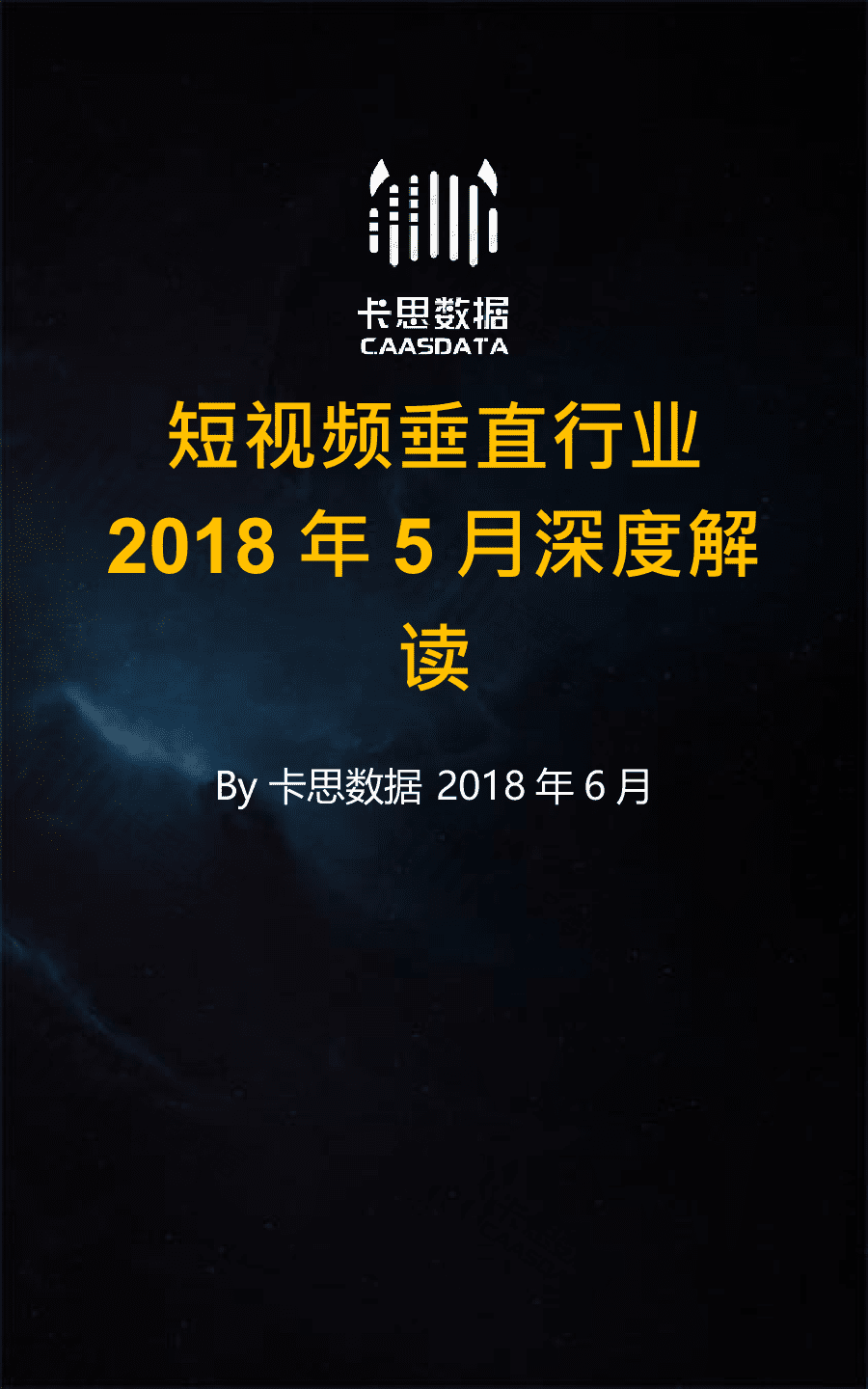 卡思数据
CAASDATA

短视频垂直行业 2018 年 5 月深度解读

By 卡思数据 2018 年 6 月